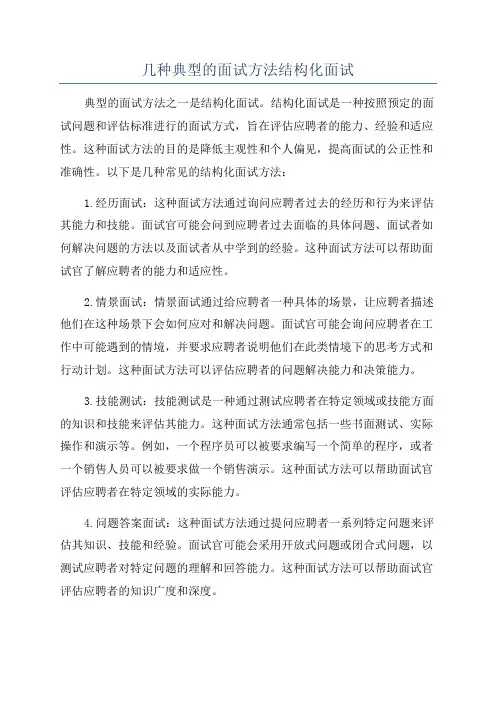 几种典型的面试方法结构化面试

典型的面试方法之一是结构化面试。结构化面试是一种按照预定的面试问题和评估标准进行的面试方式，旨在评估应聘者的能力、经验和适应性。这种面试方法的目的是降低主观性和个人偏见，提高面试的公正性和准确性。以下是几种常见的结构化面试方法：

1.经历面试：这种面试方法通过询问应聘者过去的经历和行为来评估其能力和技能。面试官可能会问到应聘者过去面临的具体问题、面试者如何解决问题的方法以及面试者从中学到的经验。这种面试方法可以帮助面试官了解应聘者的能力和适应性。

2.情景面试：情景面试通过给应聘者一种具体的场景，让应聘者描述他们在这种场景下会如何应对和解决问题。面试官可能会询问应聘者在工作中可能遇到的情境，并要求应聘者说明他们在此类情境下的思考方式和行动计划。这种面试方法可以评估应聘者的问题解决能力和决策能力。

3.技能测试：技能测试是一种通过测试应聘者在特定领域或技能方面的知识和技能来评估其能力。这种面试方法通常包括一些书面测试、实际操作和演示等。例如，一个程序员可以被要求编写一个简单的程序，或者一个销售人员可以被要求做一个销售演示。这种面试方法可以帮助面试官评估应聘者在特定领域的实际能力。

4.问题答案面试：这种面试方法通过提问应聘者一系列特定问题来评估其知识、技能和经验。面试官可能会采用开放式问题或闭合式问题，以测试应聘者对特定问题的理解和回答能力。这种面试方法可以帮助面试官评估应聘者的知识广度和深度。